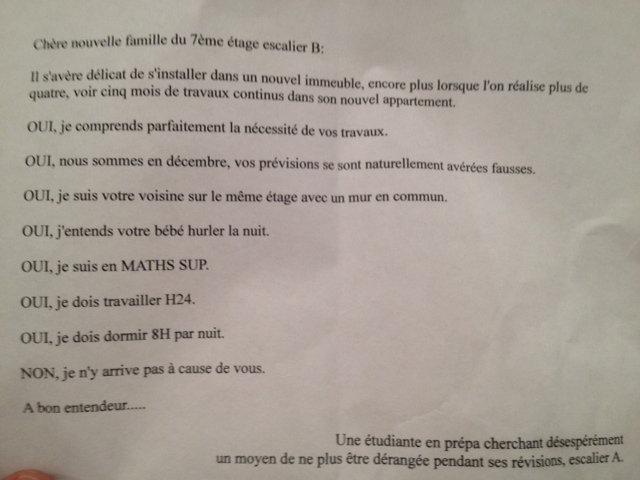 Chère nouvelle famille du 7ème étage escalier B:

Il s'avère délicat de s'installer dans un nouvel immeuble, encore plus lorsque l'on réalise plus de quatre, voir cinq mois de travaux continus dans son nouvel appartement.

OUI, je comprends parfaitement la nécessité de vos travaux.

OUI, nous sommes en décembre, vos prévisions se sont naturellement avérées fausses.

OUI, je suis votre voisine sur le même étage avec un mur en commun.

OUI, j'entends votre bébé hurler la nuit.

OUI, je suis en MATHS SUP.

OUI, je dois travailler H24.

OUI, je dois dormir 8H par nuit.

NON, je n'y arrive pas à cause de vous.

A bon entendeur.....

Une étudiante en prépa cherchant désespérément un moyen de ne plus être dérangée pendant ses révisions, escalier A.